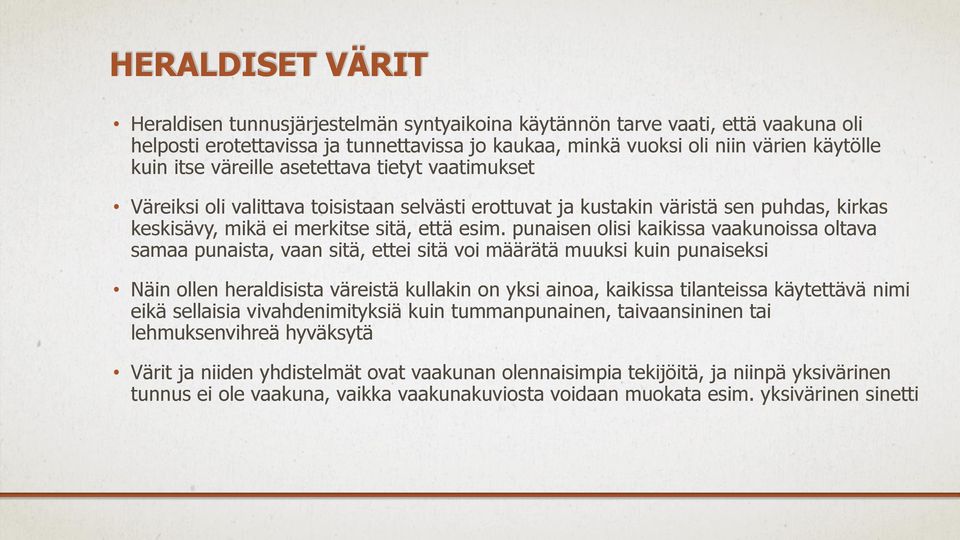 HERALDISET VÄRIT

• Heraldisen tunnusjärjestelmän syntyaikoina käytännön tarve vaati, että vaakuna oli helposti erotettavissa ja tunnettavissa jo kaukaa, minkä vuoksi oli niin värien käytölle kuin itse väreille asetettava tietyt vaatimukset

• Väreiksi oli valittava toisistaan selvästi erottuvat ja kustakin väristä sen puhdas, kirkas keskisävy, mikä ei merkitse sitä, että esim. punaisen olisi kaikissa vaakunoissa oltava samaa punaista, vaan sitä, ettei sitä voi määrätä muuksi kuin punaiseksi

• Näin ollen heraldisista väreistä kullakin on yksi ainoa, kaikissa tilanteissa käytettävä nimi eikä sellaisia vivahdenimityksiä kuin tummanpunainen, taivaansininen tai lehmuksenvihreä hyväksytä

• Värit ja niiden yhdistelmät ovat vaakunan olennaisimpia tekijöitä, ja niinpä yksivärinen tunnus ei ole vaakuna, vaikka vaakunakuviosta voidaan muokata esim. yksivärinen sinetti